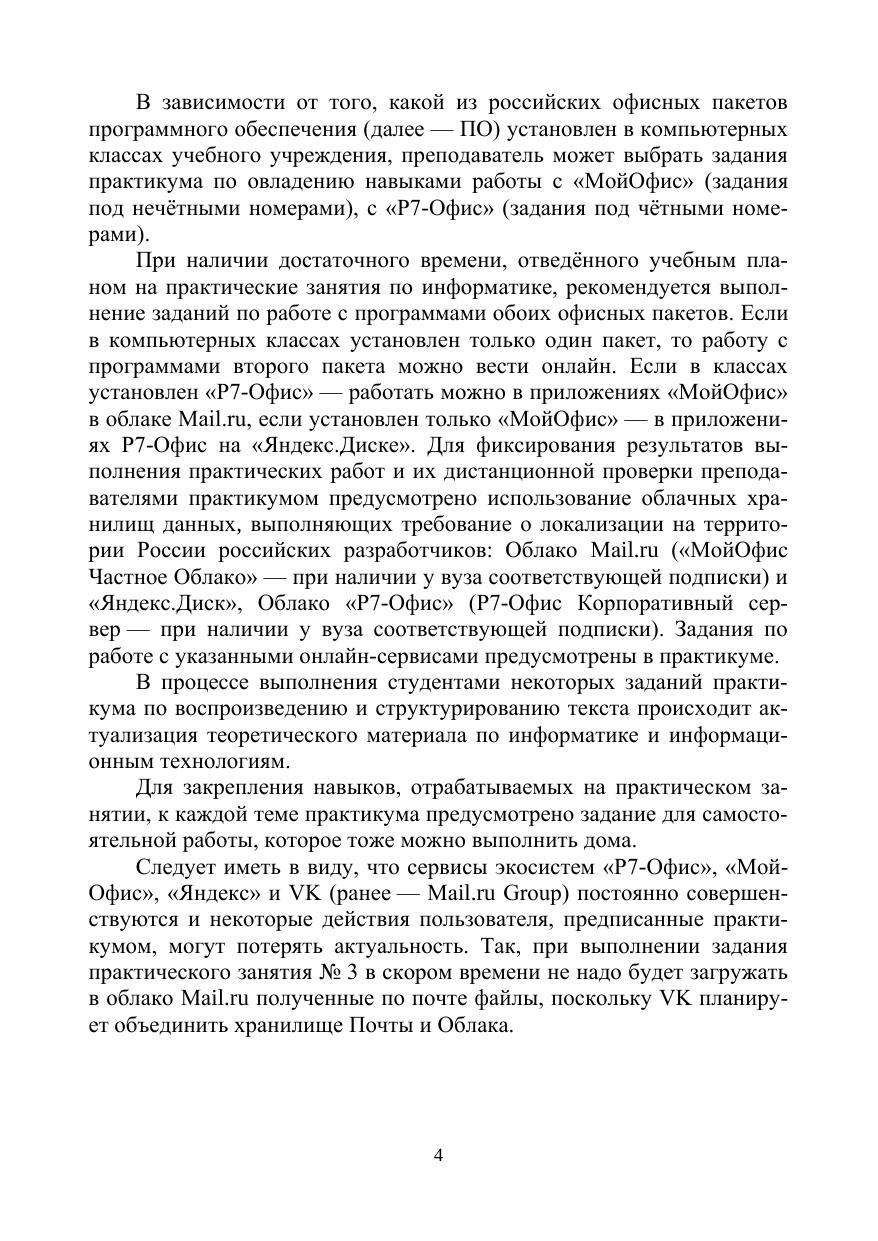 В зависимости от того, какой из российских офисных пакетов программного обеспечения (далее — ПО) установлен в компьютерных классах учебного учреждения, преподаватель может выбрать задания практикума по овладению навыками работы с «МойОфис» (задания под нечётными номерами), с «Р7-Офис» (задания под чётными номерами).

При наличии достаточного времени, отведённого учебным планом на практические занятия по информатике, рекомендуется выполнение заданий по работе с программами обоих офисных пакетов. Если в компьютерных классах установлен только один пакет, то работу с программами второго пакета можно вести онлайн. Если в классах установлен «Р7-Офис» — работать можно в приложениях «МойОфис» в облаке Mail.ru, если установлен только «МойОфис» — в приложениях Р7-Офис на «Яндекс.Диске». Для фиксирования результатов выполнения практических работ и их дистанционной проверки преподавателями практикумом предусмотрено использование облачных хранилищ данных, выполняющих требование о локализации на территории России российских разработчиков: Облако Mail.ru («МойОфис Частное Облако» — при наличии у вуза соответствующей подписки) и «Яндекс.Диск», Облако «Р7-Офис» (Р7-Офис Корпоративный сервер — при наличии у вуза соответствующей подписки). Задания по работе с указанными онлайн-сервисами предусмотрены в практикуме.

В процессе выполнения студентами некоторых заданий практикума по воспроизведению и структурированию текста происходит актуализация теоретического материала по информатике и информационным технологиям.

Для закрепления навыков, отрабатываемых на практическом занятии, к каждой теме практикума предусмотрено задание для самостоятельной работы, которое тоже можно выполнить дома.

Следует иметь в виду, что сервисы экосистем «Р7-Офис», «МойОфис», «Яндекс» и VK (ранее — Mail.ru Group) постоянно совершенствуются и некоторые действия пользователя, предписанные практикумом, могут потерять актуальность. Так, при выполнении задания практического занятия № 3 в скором времени не надо будет загружать в облако Mail.ru полученные по почте файлы, поскольку VK планирует объединить хранилище Почты и Облака.

4